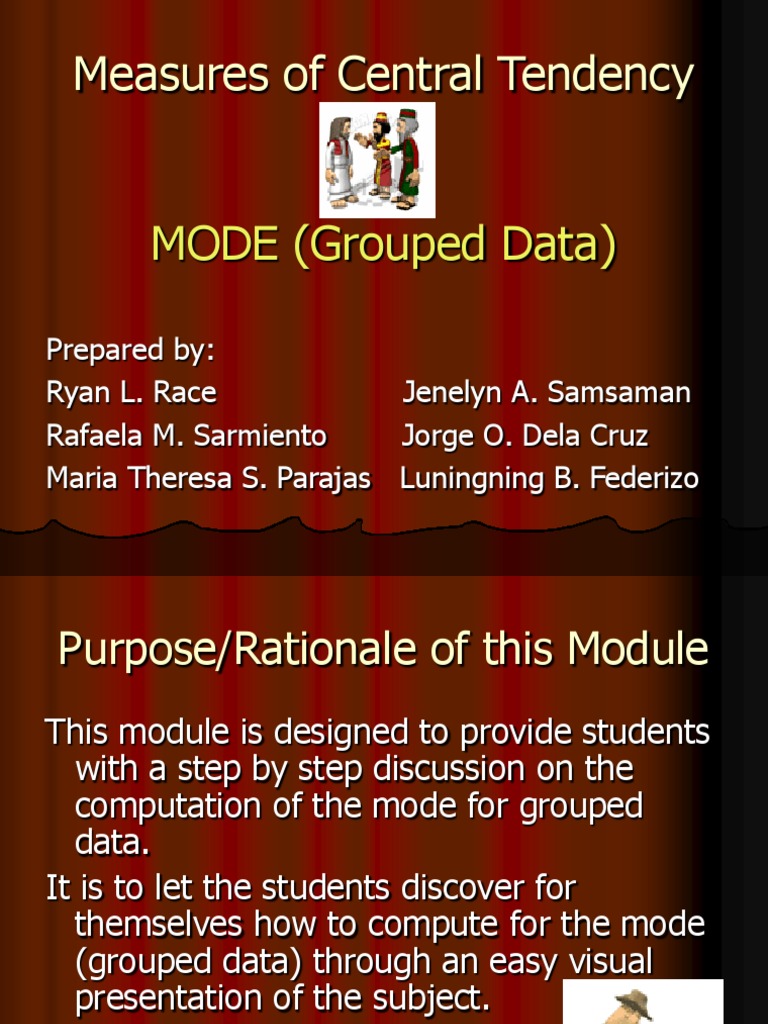 Measures of Central Tendency

MODE (Grouped Data)

Prepared by:

Ryan L. Race
Rafaela M. Sarmiento
Maria Theresa S. Parajas

Jenelyn A. Samsaman
Jorge O. Dela Cruz
Luningning B. Federizo

Purpose/Rationale of this Module

This module is designed to provide students with a step by step discussion on the computation of the mode for grouped data.

It is to let the students discover for themselves how to compute for the mode (grouped data) through an easy visual presentation of the subject.